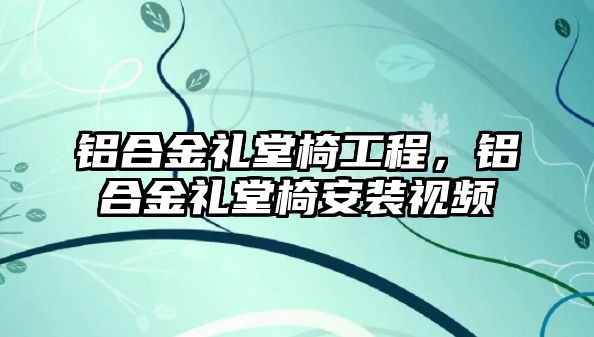 铝合金礼堂椅工程，铝合金礼堂椅安装视频